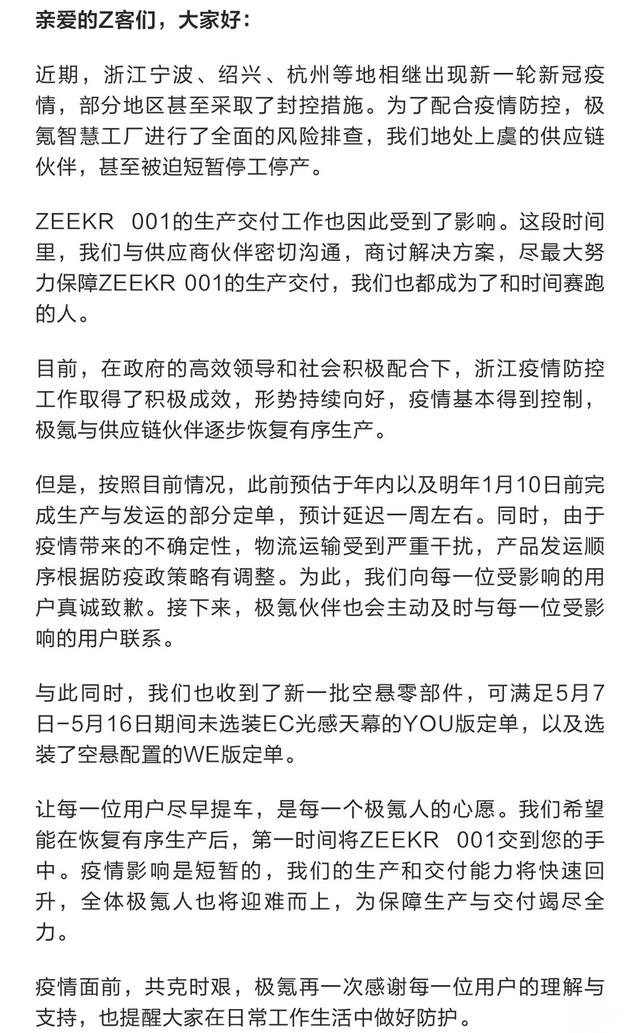 亲爱的Z客们，大家好：

近期，浙江宁波、绍兴、杭州等地相继出现新一轮新冠疫情，部分地区甚至采取了封控措施。为了配合疫情防控，极氪智慧工厂进行了全面的风险排查，我们地处上虞的供应链伙伴，甚至被迫短暂停工停产。

ZEEKR 001的生产交付工作也因此受到了影响。这段时间里，我们与供应商伙伴密切沟通，商讨解决方案，尽最大努力保障ZEEKR 001的生产交付，我们也都成为了和时间赛跑的人。

目前，在政府的高效领导和社会积极配合下，浙江疫情防控工作取得了积极成效，形势持续向好，疫情基本得到控制，极氪与供应链伙伴逐步恢复有序生产。

但是，按照目前情况，此前预估于年内以及明年1月10日前完成生产与发运的部分定单，预计延迟一周左右。同时，由于疫情带来的不确定性，物流运输受到严重干扰，产品发运顺序根据防疫政策略有调整。为此，我们向每一位受影响的用户真诚致歉。接下来，极氪伙伴也会主动及时与每一位受影响的用户联系。

与此同时，我们也收到了新一批空悬零部件，可满足5月7日-5月16日期间未选装EC光感天幕的YOU版定单，以及选装了空悬配置的WE版定单。

让每一位用户尽早提车，是每一个极氪人的心愿。我们希望能在恢复有序生产后，第一时间将ZEEKR 001交到您的手中。疫情影响是短暂的，我们的生产和交付能力将快速回升，全体极氪人也将迎难而上，为保障生产与交付竭尽全力。

疫情面前，共克时艰，极氪再一次感谢每一位用户的理解与支持，也提醒大家在日常工作生活中做好防护。